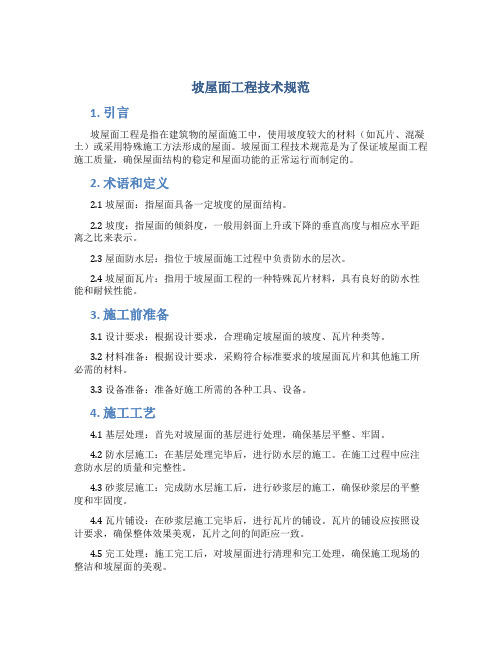 坡屋面工程技术规范

1. 引言

坡屋面工程是指在建筑物的屋面施工中，使用坡度较大的材料（如瓦片、混凝土）或采用特殊施工方法形成的屋面。坡屋面工程技术规范是为了保证坡屋面工程施工质量，确保屋面结构的稳定和屋面功能的正常运行而制定的。

2. 术语和定义

2.1 坡屋面：指屋面具备一定坡度的屋面结构。

2.2 坡度：指屋面的倾斜度，一般用斜面上升或下降的垂直高度与相应水平距离之比来表示。

2.3 屋面防水层：指位于坡屋面施工过程中负责防水的层次。

2.4 坡屋面瓦片：指用于坡屋面工程的一种特殊瓦片材料，具有良好的防水性能和耐候性能。

3. 施工前准备

3.1 设计要求：根据设计要求，合理确定坡屋面的坡度、瓦片种类等。

3.2 材料准备：根据设计要求，采购符合标准要求的坡屋面瓦片和其他施工所必需的材料。

3.3 设备准备：准备好施工所需的各种工具、设备。

4. 施工工艺

4.1 基层处理：首先对坡屋面的基层进行处理，确保基层平整、牢固。

4.2 防水层施工：在基层处理完毕后，进行防水层的施工。在施工过程中应注意防水层的质量和完整性。

4.3 砂浆层施工：完成防水层施工后，进行砂浆层的施工，确保砂浆层的平整度和牢固度。

4.4 瓦片铺设：在砂浆层施工完毕后，进行瓦片的铺设。瓦片的铺设应按照设计要求，确保整体效果美观，瓦片之间的间距应一致。

4.5 完工处理：施工完工后，对坡屋面进行清理和完工处理，确保施工现场的整洁和坡屋面的美观。